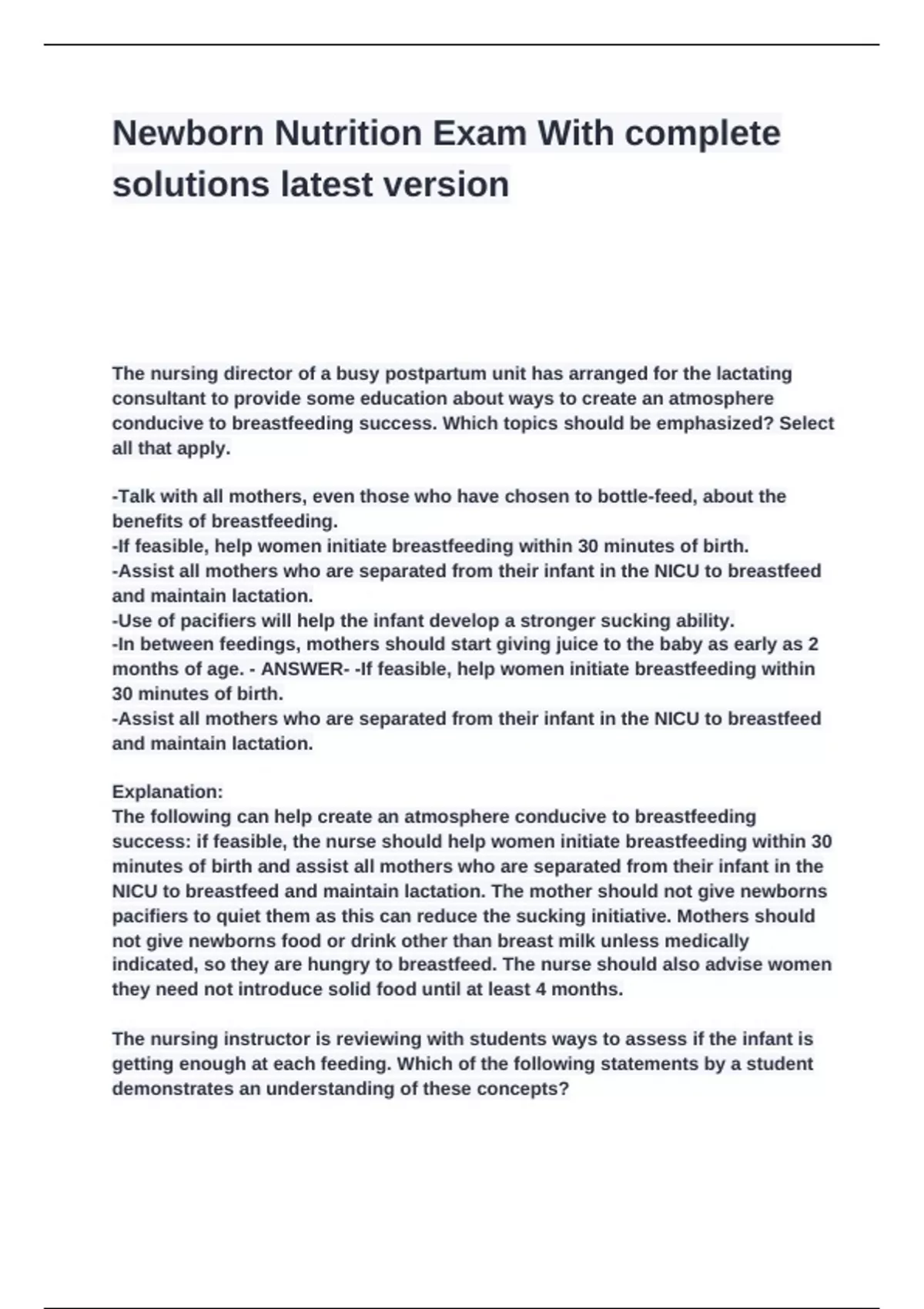 Newborn Nutrition Exam With complete solutions latest version

The nursing director of a busy postpartum unit has arranged for the lactating consultant to provide some education about ways to create an atmosphere conducive to breastfeeding success. Which topics should be emphasized? Select all that apply.

-Talk with all mothers, even those who have chosen to bottle-feed, about the benefits of breastfeeding.
-If feasible, help women initiate breastfeeding within 30 minutes of birth.
-Assist all mothers who are separated from their infant in the NICU to breastfeed and maintain lactation.
-Use of pacifiers will help the infant develop a stronger sucking ability.
-In between feedings, mothers should start giving juice to the baby as early as 2 months of age. - ANSWER- -If feasible, help women initiate breastfeeding within 30 minutes of birth.
-Assist all mothers who are separated from their infant in the NICU to breastfeed and maintain lactation.

Explanation:
The following can help create an atmosphere conducive to breastfeeding success: if feasible, the nurse should help women initiate breastfeeding within 30 minutes of birth and assist all mothers who are separated from their infant in the NICU to breastfeed and maintain lactation. The mother should not give newborns pacifiers to quiet them as this can reduce the sucking initiative. Mothers should not give newborns food or drink other than breast milk unless medically indicated, so they are hungry to breastfeed. The nurse should also advise women they need not introduce solid food until at least 4 months.

The nursing instructor is reviewing with students ways to assess if the infant is getting enough at each feeding. Which of the following statements by a student demonstrates an understanding of these concepts?